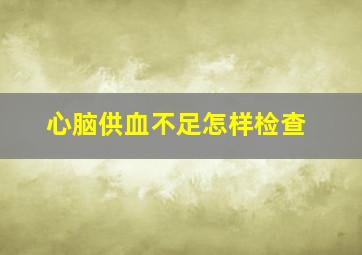 心脑供血不足怎样检查